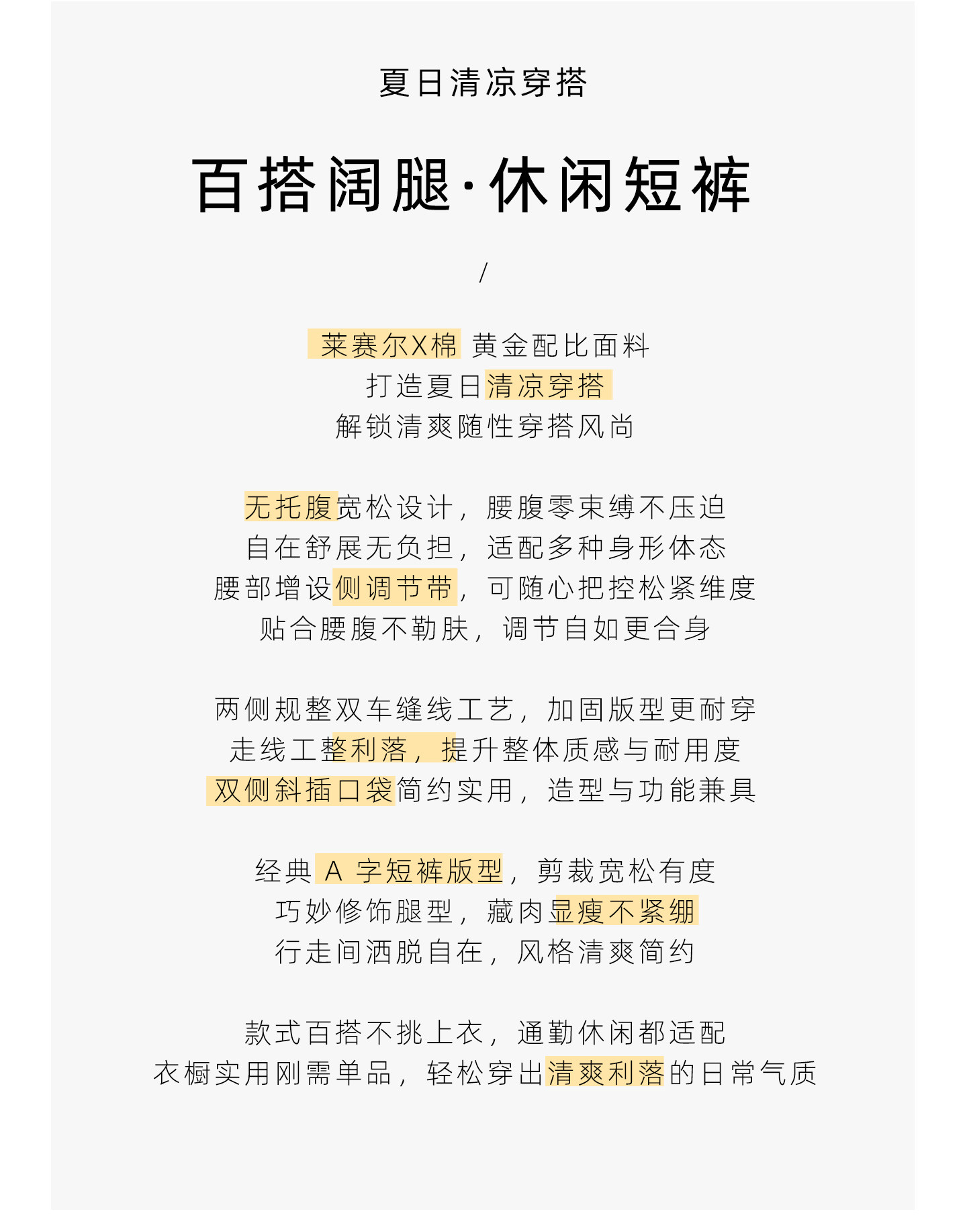 夏日清凉穿搭

百搭阔腿·休闲短裤

/

莱赛尔X棉 黄金配比面料
打造夏日清凉穿搭
解锁清爽随性穿搭风尚

无托腹宽松设计，腰腹零束缚不压迫
自在舒展无负担，适配多种身形体态
腰部增设侧调节带，可随心把控松紧维度
贴合腰腹不勒肤，调节自如更合身

两侧规整双车缝线工艺，加固版型更耐穿
走线工整利落，提升整体质感与耐用度
双侧斜插口袋简约实用，造型与功能兼具

经典A字短裤版型，剪裁宽松有度
巧妙修饰腿型，藏肉显瘦不紧绷
行走间洒脱自在，风格清爽简约

款式百搭不挑上衣，通勤休闲都适配
衣橱实用刚需单品，轻松穿出清爽利落的日常气质